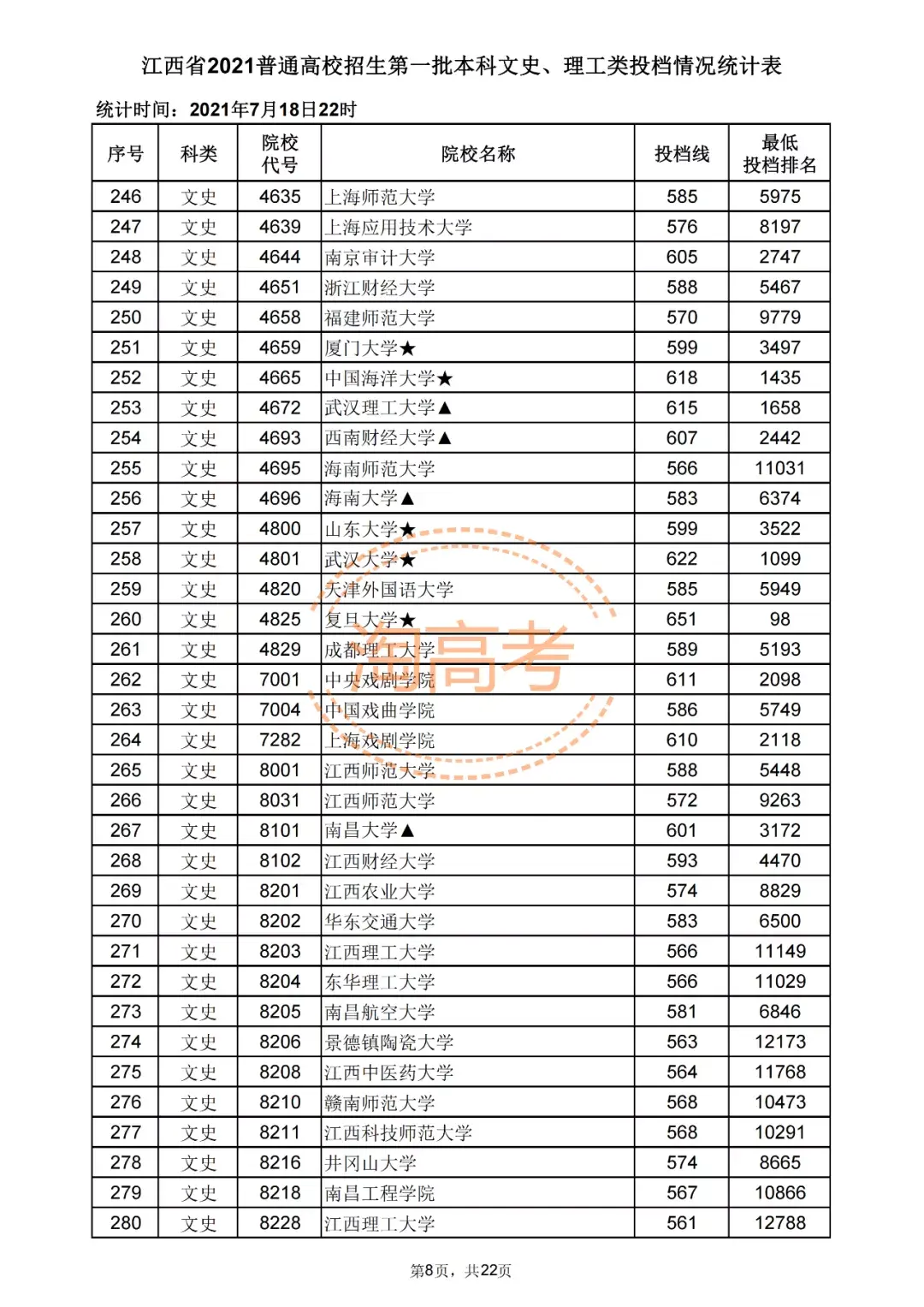 江西省2021普通高校招生第一批本科文史、理工类投档情况统计表

统计时间：2021年7月18日22时

| 序号 | 科类 | 院校代号 | 院校名称 | 投档线 | 最低投档排名 |
|---|---|---|---|---|---|
| 246 | 文史 | 4635 | 上海师范大学 | 585 | 5975 |
| 247 | 文史 | 4639 | 上海应用技术大学 | 576 | 8197 |
| 248 | 文史 | 4644 | 南京审计大学 | 605 | 2747 |
| 249 | 文史 | 4651 | 浙江财经大学 | 588 | 5467 |
| 250 | 文史 | 4658 | 福建师范大学 | 570 | 9779 |
| 251 | 文史 | 4659 | 厦门大学★ | 599 | 3497 |
| 252 | 文史 | 4665 | 中国海洋大学★ | 618 | 1435 |
| 253 | 文史 | 4672 | 武汉理工大学▲ | 615 | 1658 |
| 254 | 文史 | 4693 | 西南财经大学▲ | 607 | 2442 |
| 255 | 文史 | 4695 | 海南师范大学 | 566 | 11031 |
| 256 | 文史 | 4696 | 海南大学▲ | 583 | 6374 |
| 257 | 文史 | 4800 | 山东大学★ | 599 | 3522 |
| 258 | 文史 | 4801 | 武汉大学★ | 622 | 1099 |
| 259 | 文史 | 4820 | 天津外国语大学 | 585 | 5949 |
| 260 | 文史 | 4825 | 复旦大学★ | 651 | 98 |
| 261 | 文史 | 4829 | 成都理工大学 | 589 | 5193 |
| 262 | 文史 | 7001 | 中央戏剧学院 | 611 | 2098 |
| 263 | 文史 | 7004 | 中国戏曲学院 | 586 | 5749 |
| 264 | 文史 | 7282 | 上海戏剧学院 | 610 | 2118 |
| 265 | 文史 | 8001 | 江西师范大学 | 588 | 5448 |
| 266 | 文史 | 8031 | 江西师范大学 | 572 | 9263 |
| 267 | 文史 | 8101 | 南昌大学▲ | 601 | 3172 |
| 268 | 文史 | 8102 | 江西财经大学 | 593 | 4470 |
| 269 | 文史 | 8201 | 江西农业大学 | 574 | 8829 |
| 270 | 文史 | 8202 | 华东交通大学 | 583 | 6500 |
| 271 | 文史 | 8203 | 江西理工大学 | 566 | 11149 |
| 272 | 文史 | 8204 | 东华理工大学 | 566 | 11029 |
| 273 | 文史 | 8205 | 南昌航空大学 | 581 | 6846 |
| 274 | 文史 | 8206 | 景德镇陶瓷大学 | 563 | 12173 |
| 275 | 文史 | 8208 | 江西中医药大学 | 564 | 11768 |
| 276 | 文史 | 8210 | 赣南师范大学 | 568 | 10473 |
| 277 | 文史 | 8211 | 江西科技师范大学 | 568 | 10291 |
| 278 | 文史 | 8216 | 井冈山大学 | 574 | 8665 |
| 279 | 文史 | 8218 | 南昌工程学院 | 567 | 10866 |
| 280 | 文史 | 8228 | 江西理工大学 | 561 | 12788 |

淘高考

第8页，共22页